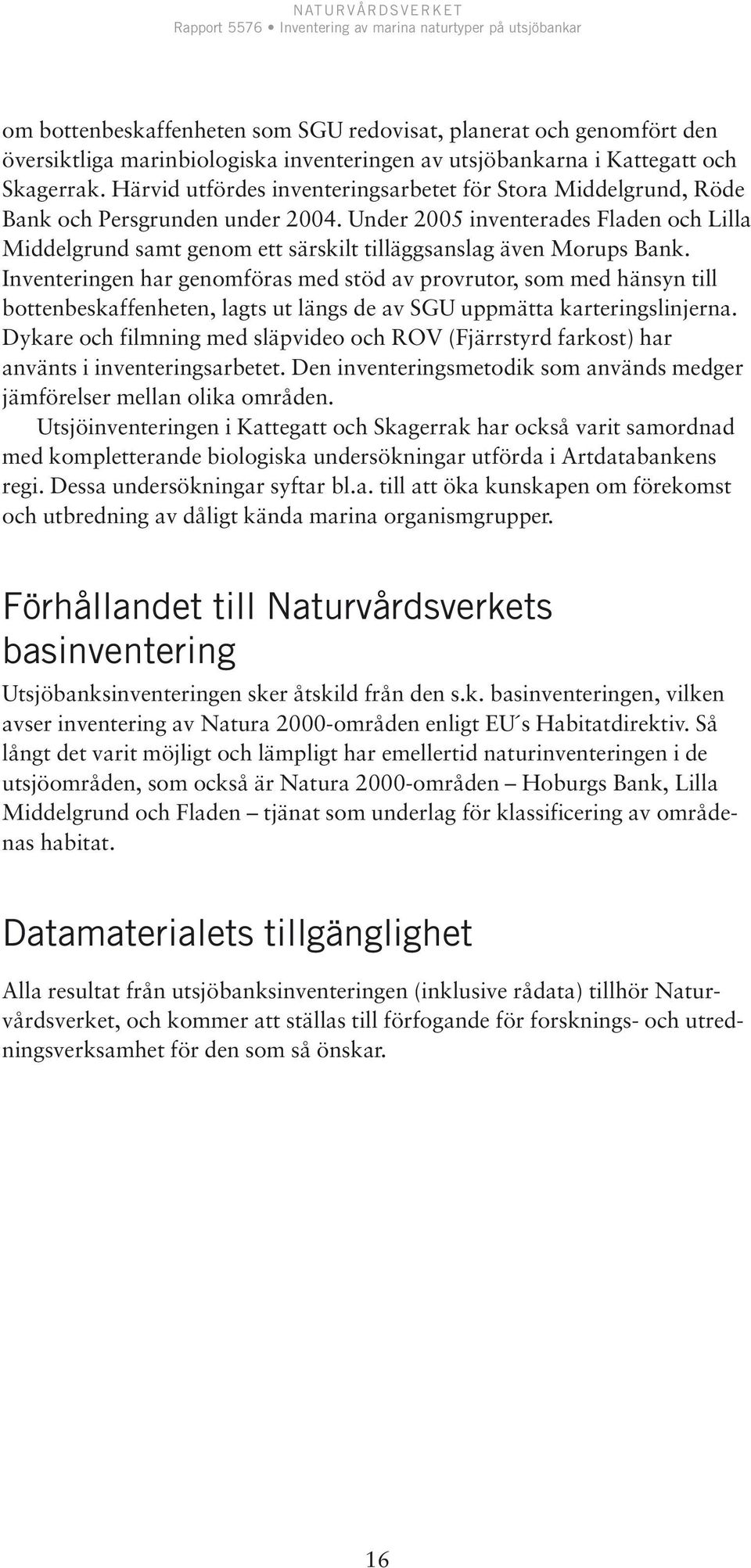 NATURVÅRDSVERKET
Rapport 5576 • Inventering av marina naturtyper på utsjöbankar

om bottenbeskaffenheten som SGU redovisat, planerat och genomfört den översiktliga marinbiologiska inventeringen av utsjöbankarna i Kattegatt och Skagerrak. Härvid utfördes inventeringsarbetet för Stora Middelgrund, Röde Bank och Persgrunden under 2004. Under 2005 inventerades Fladen och Lilla Middelgrund samt genom ett särskilt tilläggsanslag även Morups Bank. Inventeringen har genomföras med stöd av provrutor, som med hänsyn till bottenbeskaffenheten, lagts ut längs de av SGU uppmätta karteringslinjerna. Dykare och filmning med släpvideo och ROV (Fjärrstyrd farkost) har använts i inventeringsarbetet. Den inventeringsmetodik som används medger jämförelser mellan olika områden.

Utsjöinventeringen i Kattegatt och Skagerrak har också varit samordnad med kompletterande biologiska undersökningar utförda i Artdatabankens regi. Dessa undersökningar syftar bl.a. till att öka kunskapen om förekomst och utbredning av dåligt kända marina organismgrupper.

Förhållandet till Naturvårdsverkets basinventering

Utsjöbanksinventeringen sker åtskild från den s.k. basinventeringen, vilken avser inventering av Natura 2000-områden enligt EU´s Habitatdirektiv. Så långt det varit möjligt och lämpligt har emellertid naturinventeringen i de utsjöområden, som också är Natura 2000-områden – Hoburgs Bank, Lilla Middelgrund och Fladen – tjänat som underlag för klassificering av områdenas habitat.

Datamaterialets tillgänglighet

Alla resultat från utsjöbanksinventeringen (inklusive rådata) tillhör Naturvårdsverket, och kommer att ställas till förfogande för forsknings- och utredningsverksamhet för den som så önskar.

16